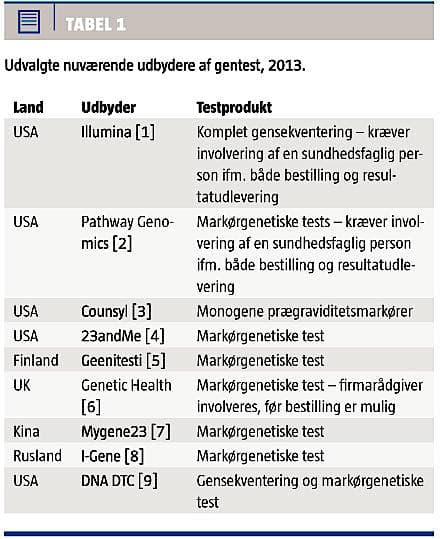 TABEL 1

Udvalgte nuværende udbydere af gentest, 2013.

| Land | Udbyder | Testprodukt |
|---|---|---|
| USA | Illumina [1] | Komplet gensekventering – kræver involvering af en sundhedsfaglig person ifm. både bestilling og resultatudlevering |
| USA | Pathway Genomics [2] | Markørgenetiske tests – kræver involvering af en sundhedsfaglig person ifm. både bestilling og resultatudlevering |
| USA | Counsyl [3] | Monogene prægraviditetsmarkører |
| USA | 23andMe [4] | Markørgenetiske test |
| Finland | Geenitesti [5] | Markørgenetiske test |
| UK | Genetic Health [6] | Markørgenetiske test – firmarådgiver involveres, før bestilling er mulig |
| Kina | Mygene23 [7] | Markørgenetiske test |
| Rusland | I-Gene [8] | Markørgenetiske test |
| USA | DNA DTC [9] | Gensekventering og markørgenetiske test |